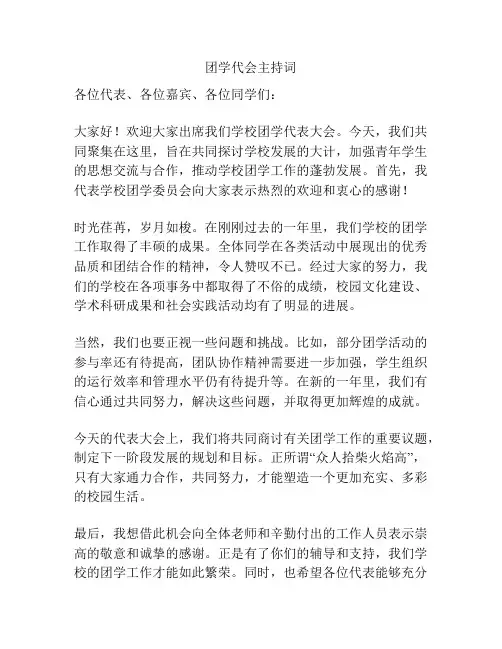 团学代会主持词

各位代表、各位嘉宾、各位同学们：

大家好！欢迎大家出席我们学校团学代表大会。今天，我们共同聚集在这里，旨在共同探讨学校发展的大计，加强青年学生的思想交流与合作，推动学校团学工作的蓬勃发展。首先，我代表学校团学委员会向大家表示热烈的欢迎和衷心的感谢！

时光荏苒，岁月如梭。在刚刚过去的一年里，我们学校的团学工作取得了丰硕的成果。全体同学在各类活动中展现出的优秀品质和团结合作的精神，令人赞叹不已。经过大家的努力，我们的学校在各项事务中都取得了不俗的成绩，校园文化建设、学术科研成果和社会实践活动均有了明显的进展。

当然，我们也要正视一些问题和挑战。比如，部分团学活动的参与率还有待提高，团队协作精神需要进一步加强，学生组织的运行效率和管理水平仍有待提升等。在新的一年里，我们有信心通过共同努力，解决这些问题，并取得更加辉煌的成就。

今天的代表大会上，我们将共同商讨有关团学工作的重要议题，制定下一阶段发展的规划和目标。正所谓“众人拾柴火焰高”，只有大家通力合作，共同努力，才能塑造一个更加充实、多彩的校园生活。

最后，我想借此机会向全体老师和辛勤付出的工作人员表示崇高的敬意和诚挚的感谢。正是有了你们的辅导和支持，我们学校的团学工作才能如此繁荣。同时，也希望各位代表能够充分